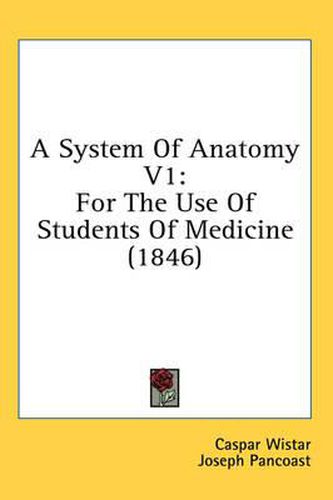 A System Of Anatomy V1:
For The Use Of Students Of Medicine (1846)

Caspar Wistar
Joseph Pancoast